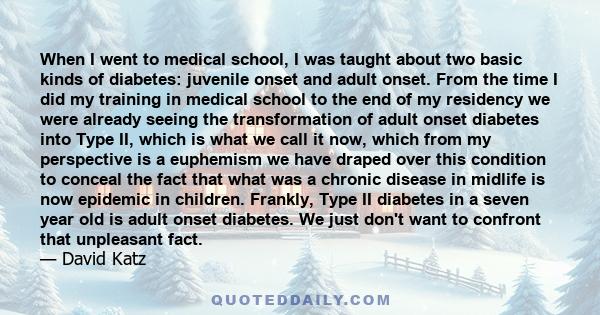 When I went to medical school, I was taught about two basic kinds of diabetes: juvenile onset and adult onset. From the time I did my training in medical school to the end of my residency we were already seeing the transformation of adult onset diabetes into Type II, which is what we call it now, which from my perspective is a euphemism we have draped over this condition to conceal the fact that what was a chronic disease in midlife is now epidemic in children. Frankly, Type II diabetes in a seven year old is adult onset diabetes. We just don't want to confront that unpleasant fact.
— David Katz

QUOTEDDAILY.COM